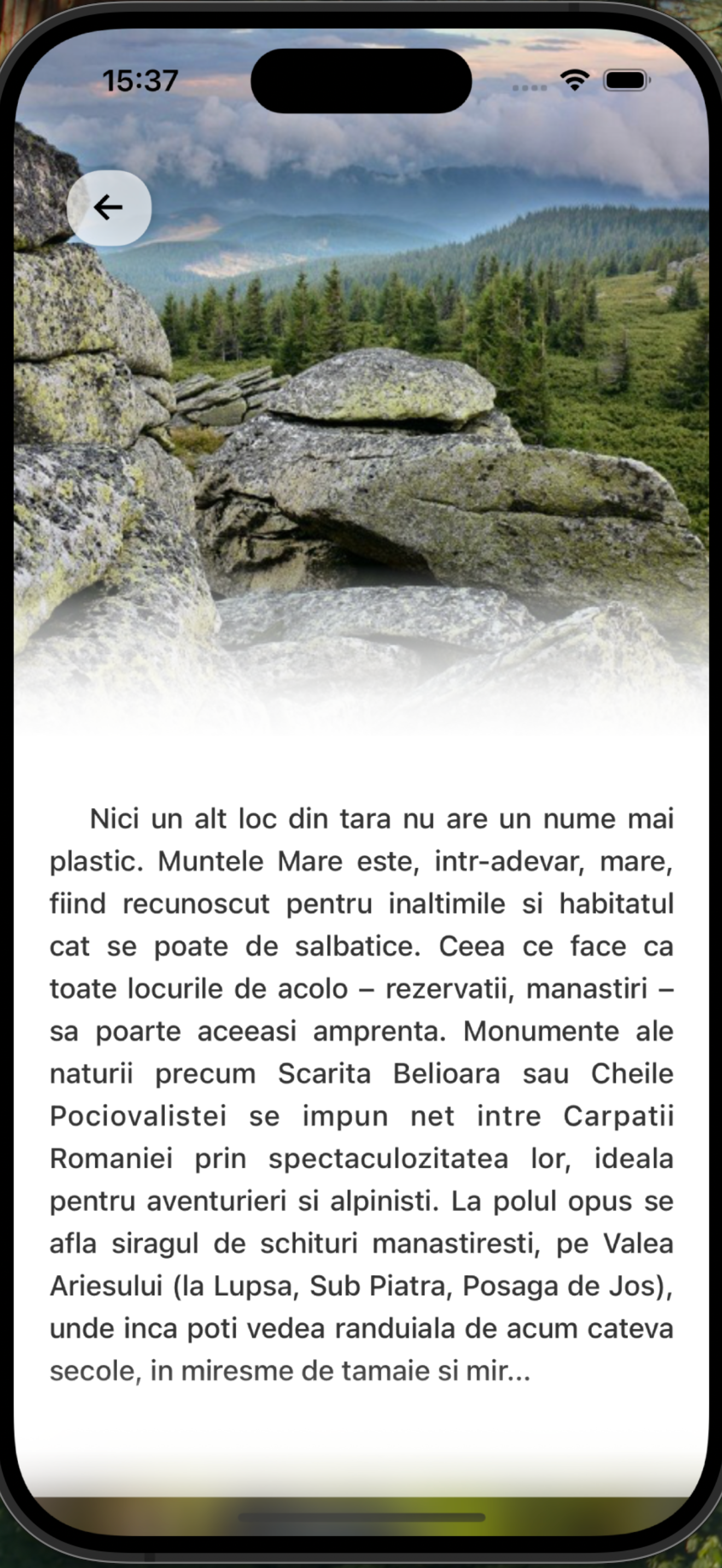 15:37

Nici un alt loc din tara nu are un nume mai plastic. Muntele Mare este, intr-adevar, mare, fiind recunoscut pentru inaltimile si habitatul cat se poate de salbatice. Ceea ce face ca toate locurile de acolo – rezervatii, manastiri – sa poarte aceeasi amprenta. Monumente ale naturii precum Scarita Belioara sau Cheile Pociovalistei se impun net intre Carpatii Romaniei prin spectaculozitatea lor, ideala pentru aventurieri si alpinisti. La polul opus se afla siragul de schituri manastiresti, pe Valea Ariesului (la Lupsa, Sub Piatra, Posaga de Jos), unde inca poti vedea randuiala de acum cateva secole, in miresme de tamaie si mir...